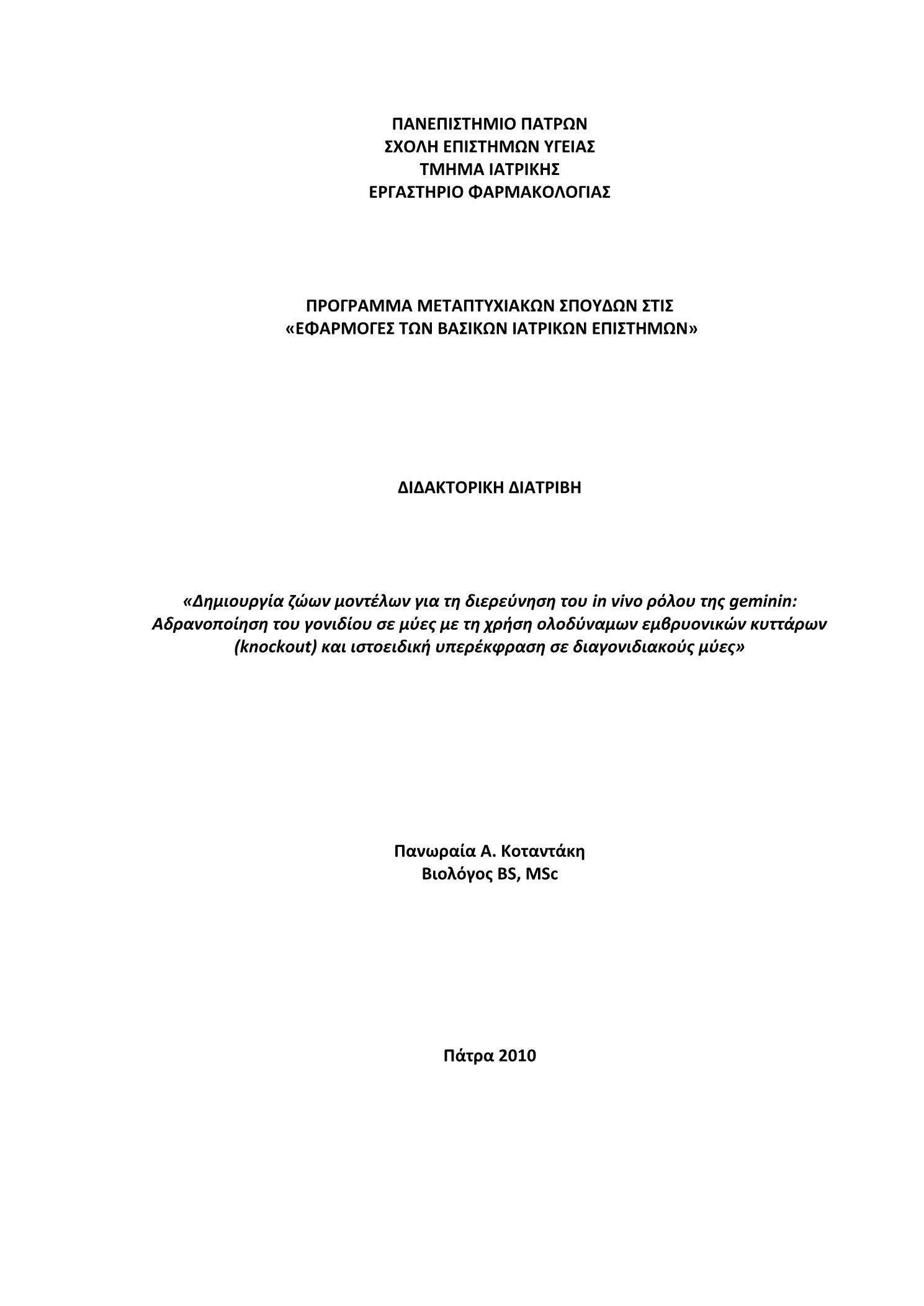 ΠΑΝΕΠΙΣΤΗΜΙΟ ΠΑΤΡΩΝ
ΣΧΟΛΗ ΕΠΙΣΤΗΜΩΝ ΥΓΕΙΑΣ
ΤΜΗΜΑ ΙΑΤΡΙΚΗΣ
ΕΡΓΑΣΤΗΡΙΟ ΦΑΡΜΑΚΟΛΟΓΙΑΣ

ΠΡΟΓΡΑΜΜΑ ΜΕΤΑΠΤΥΧΙΑΚΩΝ ΣΠΟΥΔΩΝ ΣΤΙΣ
«ΕΦΑΡΜΟΓΕΣ ΤΩΝ ΒΑΣΙΚΩΝ ΙΑΤΡΙΚΩΝ ΕΠΙΣΤΗΜΩΝ»

ΔΙΔΑΚΤΟΡΙΚΗ ΔΙΑΤΡΙΒΗ

«Δημιουργία ζώων μοντέλων για τη διερεύνηση του in vivo ρόλου της geminin: Αδρανοποίηση του γονιδίου σε μύες με τη χρήση ολοδύναμων εμβρυονικών κυττάρων (knockout) και ιστοειδική υπερέκφραση σε διαγονιδιακούς μύες»

Πανωραία Α. Κοταντάκη
Βιολόγος BS, MSc

Πάτρα 2010